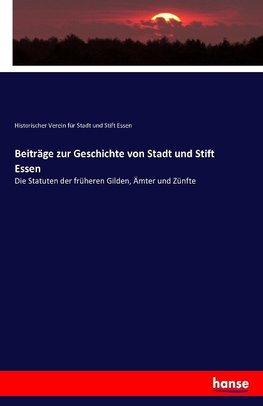 Historischer Verein für Stadt und Stift Essen

Beiträge zur Geschichte von Stadt und Stift Essen

Die Statuten der früheren Gilden, Ämter und Zünfte

hanse